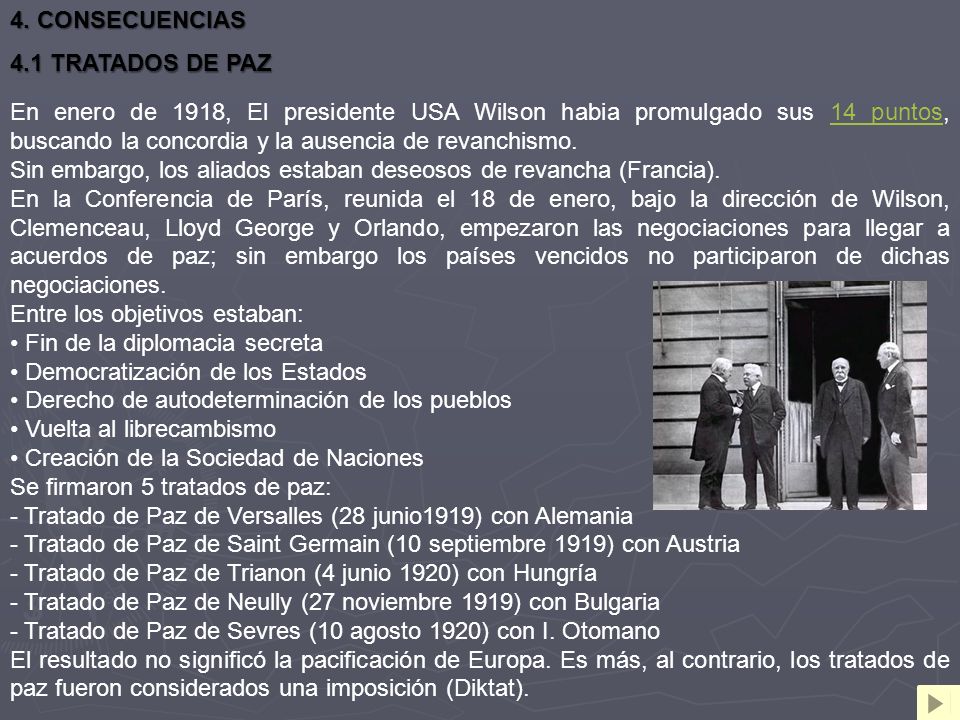 4. CONSECUENCIAS

4.1 TRATADOS DE PAZ

En enero de 1918, El presidente USA Wilson habia promulgado sus 14 puntos, buscando la concordia y la ausencia de revanchismo.
Sin embargo, los aliados estaban deseosos de revancha (Francia).
En la Conferencia de París, reunida el 18 de enero, bajo la dirección de Wilson, Clemenceau, Lloyd George y Orlando, empezaron las negociaciones para llegar a acuerdos de paz; sin embargo los países vencidos no participaron de dichas negociaciones.
Entre los objetivos estaban:
• Fin de la diplomacia secreta
• Democratización de los Estados
• Derecho de autodeterminación de los pueblos
• Vuelta al librecambismo
• Creación de la Sociedad de Naciones
Se firmaron 5 tratados de paz:
- Tratado de Paz de Versalles (28 junio1919) con Alemania
- Tratado de Paz de Saint Germain (10 septiembre 1919) con Austria
- Tratado de Paz de Trianon (4 junio 1920) con Hungría
- Tratado de Paz de Neully (27 noviembre 1919) con Bulgaria
- Tratado de Paz de Sevres (10 agosto 1920) con I. Otomano
El resultado no significó la pacificación de Europa. Es más, al contrario, los tratados de paz fueron considerados una imposición (Diktat).